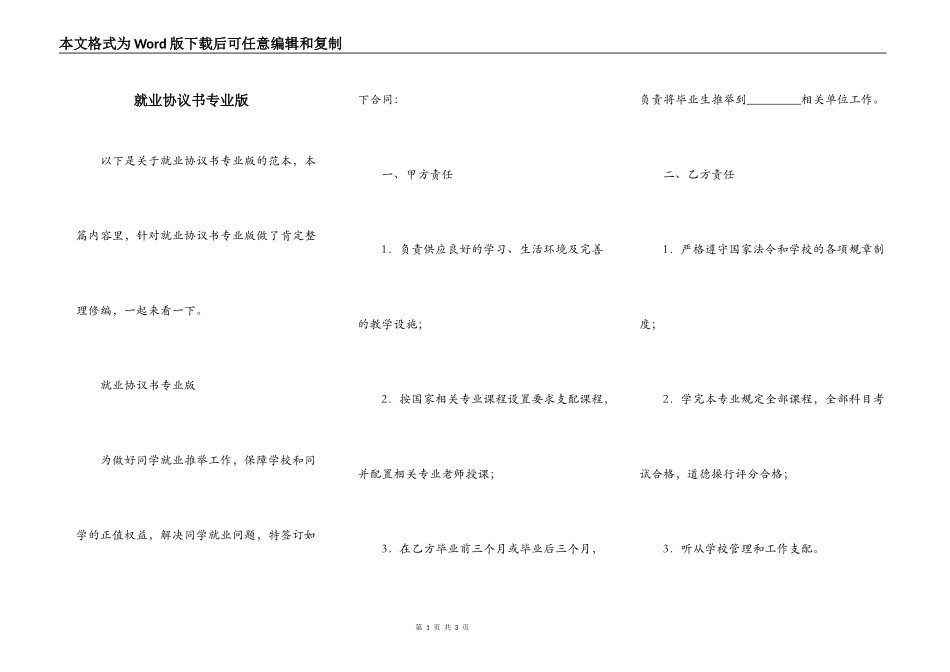 本文格式为Word版下载后可任意编辑和复制

就业协议书专业版

以下是关于就业协议书专业版的范本，本篇内容里，针对就业协议书专业版做了肯定整理修编，一起来看一下。

就业协议书专业版

为做好同学就业推举工作，保障学校和同学的正值权益，解决同学就业问题，特签订如下合同：

一、甲方责任

1．负责供应良好的学习、生活环境及完善的教学设施；

2．按国家相关专业课程设置要求支配课程，并配置相关专业老师授课；

3．在乙方毕业前三个月或毕业后三个月，负责将毕业生推举到________相关单位工作。

二、乙方责任

1．严格遵守国家法令和学校的各项规章制度；

2．学完本专业规定全部课程，全部科目考试合格，道德操行评分合格；

3．听从学校管理和工作支配。

第 1 页 共 3 页